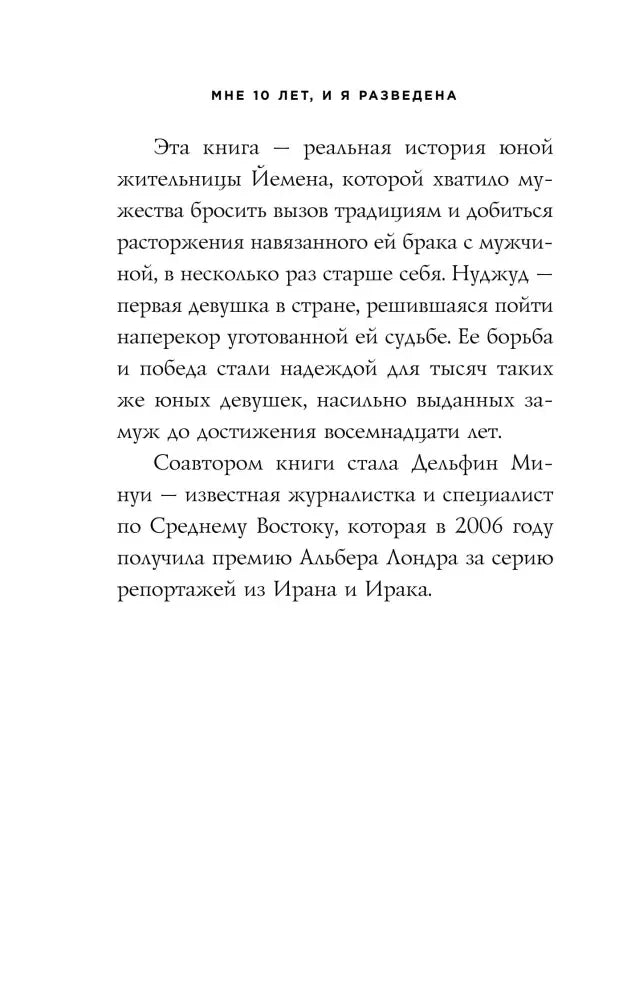 МНЕ 10 ЛЕТ, И Я РАЗВЕДЕНА

Эта книга — реальная история юной жительницы Йемена, которой хватило мужества бросить вызов традициям и добиться расторжения навязанного ей брака с мужчиной, в несколько раз старше себя. Нуджуд — первая девушка в стране, решившаяся пойти наперекор уготованной ей судьбе. Ее борьба и победа стали надеждой для тысяч таких же юных девушек, насильно выданных замуж до достижения восемнадцати лет.

Соавтором книги стала Дельфин Минуи — известная журналистка и специалист по Среднему Востоку, которая в 2006 году получила премию Альбера Лондра за серию репортажей из Ирана и Ирака.